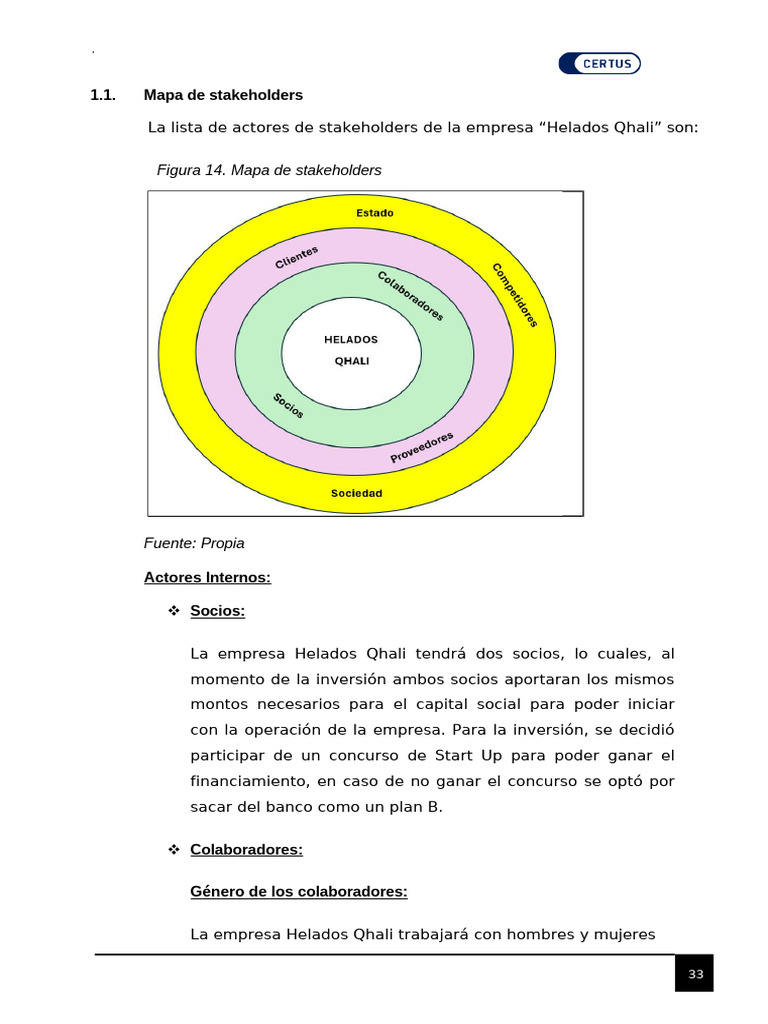 CERTUS

1.1. Mapa de stakeholders

La lista de actores de stakeholders de la empresa “Helados Qhali” son:

Figura 14. Mapa de stakeholders

Estado
Clientes
Competidores
Colaboradores
HELADOS QHALI
Socios
Proveedores
Sociedad

Fuente: Propia

Actores Internos:

❖ Socios:

La empresa Helados Qhali tendrá dos socios, lo cuales, al momento de la inversión ambos socios aportaran los mismos montos necesarios para el capital social para poder iniciar con la operación de la empresa. Para la inversión, se decidió participar de un concurso de Start Up para poder ganar el financiamiento, en caso de no ganar el concurso se optó por sacar del banco como un plan B.

❖ Colaboradores:

Género de los colaboradores:

La empresa Helados Qhali trabajará con hombres y mujeres

33